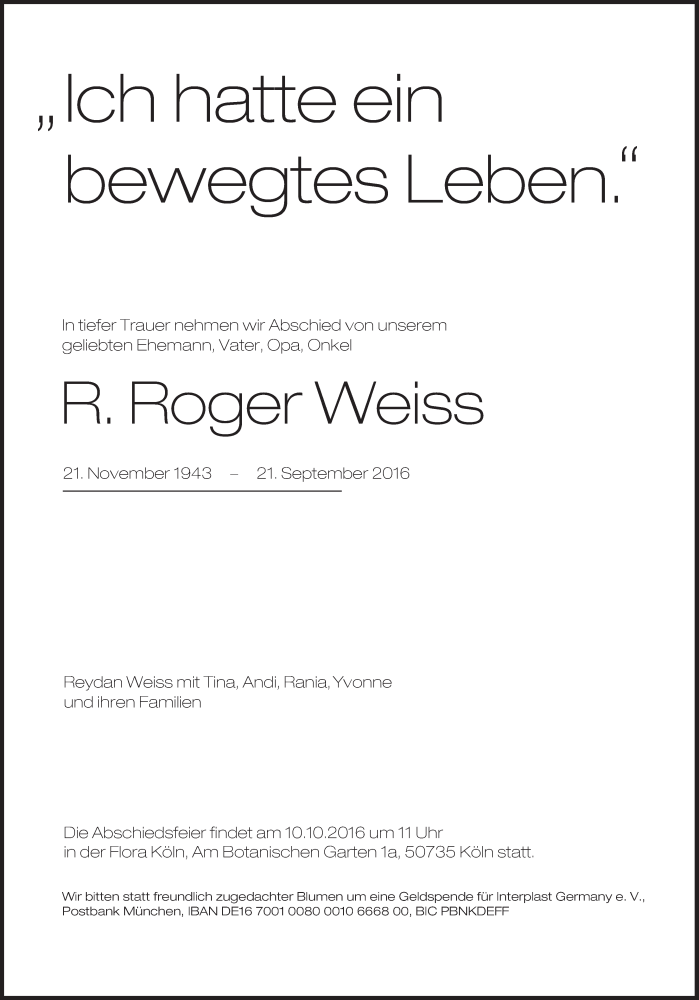 „Ich hatte ein bewegtes Leben.“

In tiefer Trauer nehmen wir Abschied von unserem geliebten Ehemann, Vater, Opa, Onkel

R. Roger Weiss

21. November 1943 – 21. September 2016

Reydan Weiss mit Tina, Andi, Rania, Yvonne und ihren Familien

Die Abschiedsfeier findet am 10.10.2016 um 11 Uhr in der Flora Köln, Am Botanischen Garten 1a, 50735 Köln statt.

Wir bitten statt freundlich zugedachter Blumen um eine Geldspende für Interplast Germany e. V., Postbank München, IBAN DE16 7001 0080 0010 6668 00, BIC PBNKDEFF